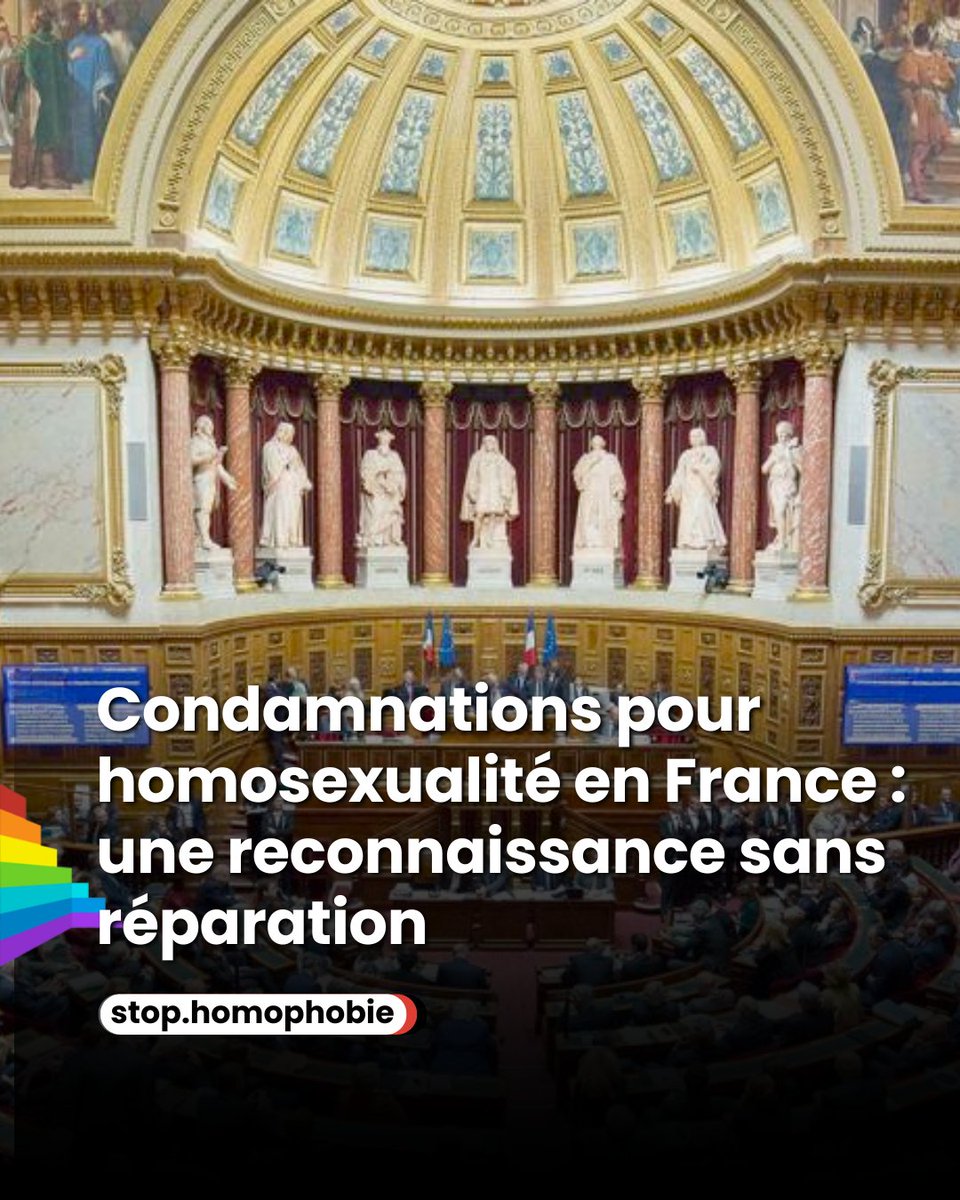 Condamnations pour homosexualité en France : une reconnaissance sans réparation

stop.homophobie